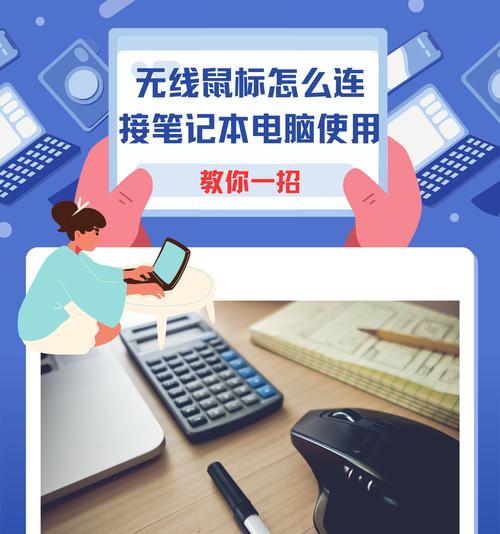 无线鼠标怎么连接笔记本电脑使用

教你一招